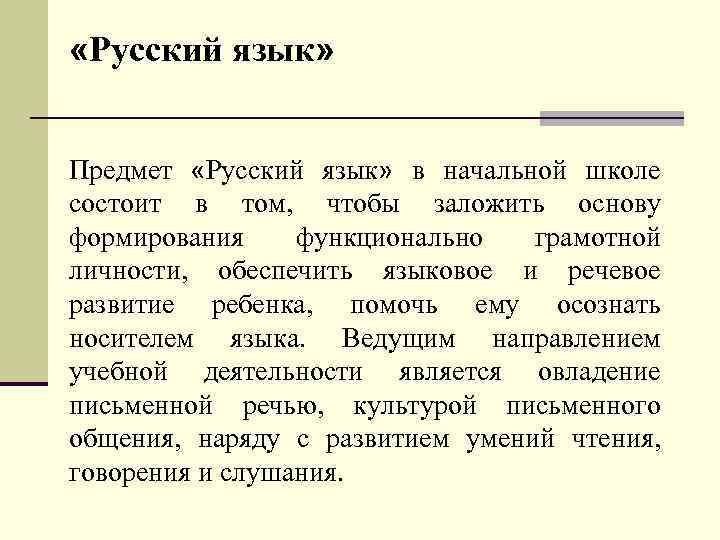 «Русский язык»

Предмет «Русский язык» в начальной школе состоит в том, чтобы заложить основу формирования функционально грамотной личности, обеспечить языковое и речевое развитие ребенка, помочь ему осознать носителем языка. Ведущим направлением учебной деятельности является овладение письменной речью, культурой письменного общения, наряду с развитием умений чтения, говорения и слушания.